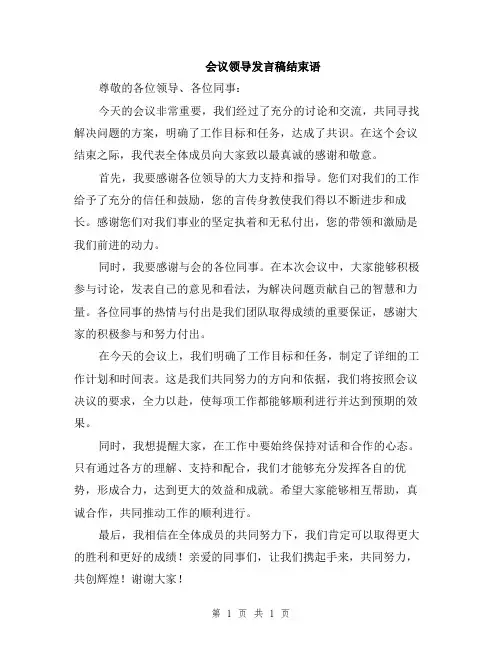 会议领导发言稿结束语

尊敬的各位领导、各位同事：

今天的会议非常重要，我们经过了充分的讨论和交流，共同寻找解决问题的方案，明确了工作目标和任务，达成了共识。在这个会议结束之际，我代表全体成员向大家致以最真诚的感谢和敬意。

首先，我要感谢各位领导的大力支持和指导。您们对我们的工作给予了充分的信任和鼓励，您的言传身教使我们得以不断进步和成长。感谢您们对我们事业的坚定执着和无私付出，您的带领和激励是我们前进的动力。

同时，我要感谢与会的各位同事。在本次会议中，大家能够积极参与讨论，发表自己的意见和看法，为解决问题贡献自己的智慧和力量。各位同事的热情与付出是我们团队取得成绩的重要保证，感谢大家的积极参与和努力付出。

在今天的会议上，我们明确了工作目标和任务，制定了详细的工作计划和时间表。这是我们共同努力的方向和依据，我们将按照会议决议的要求，全力以赴，使每项工作都能够顺利进行并达到预期的效果。

同时，我想提醒大家，在工作中要始终保持对话和合作的心态。只有通过各方的理解、支持和配合，我们才能够充分发挥各自的优势，形成合力，达到更大的效益和成就。希望大家能够相互帮助，真诚合作，共同推动工作的顺利进行。

最后，我相信在全体成员的共同努力下，我们肯定可以取得更大的胜利和更好的成绩！亲爱的同事们，让我们携起手来，共同努力，共创辉煌！谢谢大家！

第 1 页 共 1 页